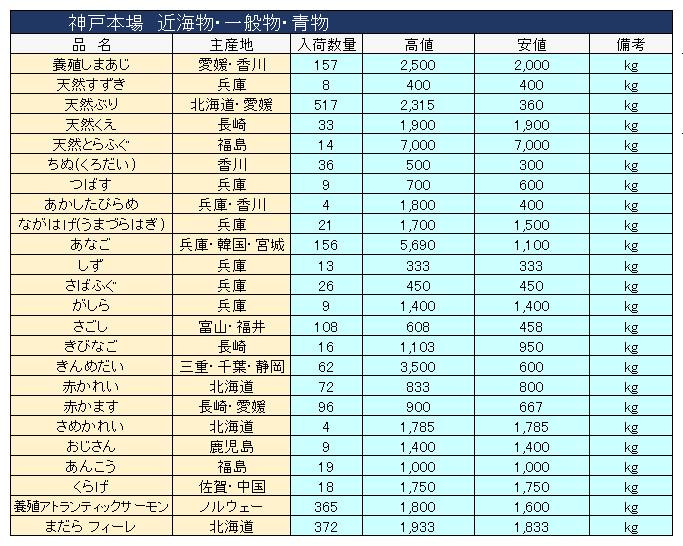 神戸本場　近海物･一般物･青物

| 品　名 | 主産地 | 入荷数量 | 高値 | 安値 | 備考 |
|---|---|---|---|---|---|
| 養殖しまあじ | 愛媛･香川 | 157 | 2,500 | 2,000 | kg |
| 天然すずき | 兵庫 | 8 | 400 | 400 | kg |
| 天然ぶり | 北海道･愛媛 | 517 | 2,315 | 360 | kg |
| 天然くえ | 長崎 | 33 | 1,900 | 1,900 | kg |
| 天然とらふぐ | 福島 | 14 | 7,000 | 7,000 | kg |
| ちぬ(くろだい) | 香川 | 36 | 500 | 300 | kg |
| つばす | 兵庫 | 9 | 700 | 600 | kg |
| あかしたびらめ | 兵庫･香川 | 4 | 1,800 | 400 | kg |
| ながはげ(うまづらはぎ) | 兵庫 | 21 | 1,700 | 1,500 | kg |
| あなご | 兵庫･韓国･宮城 | 156 | 5,690 | 1,100 | kg |
| しず | 兵庫 | 13 | 333 | 333 | kg |
| さばふぐ | 兵庫 | 26 | 450 | 450 | kg |
| がしら | 兵庫 | 9 | 1,400 | 1,400 | kg |
| さごし | 富山･福井 | 108 | 608 | 458 | kg |
| きびなご | 長崎 | 16 | 1,103 | 950 | kg |
| きんめだい | 三重･千葉･静岡 | 62 | 3,500 | 600 | kg |
| 赤かれい | 北海道 | 72 | 833 | 800 | kg |
| 赤かます | 長崎･愛媛 | 96 | 900 | 667 | kg |
| さめかれい | 北海道 | 4 | 1,785 | 1,785 | kg |
| おじさん | 鹿児島 | 9 | 1,400 | 1,400 | kg |
| あんこう | 福島 | 19 | 1,000 | 1,000 | kg |
| くらげ | 佐賀･中国 | 18 | 1,750 | 1,750 | kg |
| 養殖アトランティックサーモン | ノルウェー | 365 | 1,800 | 1,600 | kg |
| まだら フィーレ | 北海道 | 372 | 1,933 | 1,833 | kg |